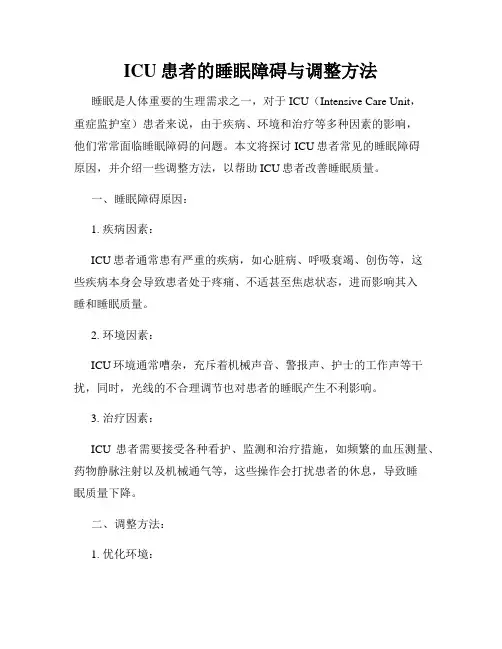 ICU 患者的睡眠障碍与调整方法

睡眠是人体重要的生理需求之一，对于 ICU（Intensive Care Unit，重症监护室）患者来说，由于疾病、环境和治疗等多种因素的影响，他们常常面临睡眠障碍的问题。本文将探讨 ICU 患者常见的睡眠障碍原因，并介绍一些调整方法，以帮助 ICU 患者改善睡眠质量。

一、睡眠障碍原因：

1. 疾病因素：

ICU 患者通常患有严重的疾病，如心脏病、呼吸衰竭、创伤等，这些疾病本身会导致患者处于疼痛、不适甚至焦虑状态，进而影响其入睡和睡眠质量。

2. 环境因素：

ICU 环境通常嘈杂，充斥着机械声音、警报声、护士的工作声等干扰，同时，光线的不合理调节也对患者的睡眠产生不利影响。

3. 治疗因素：

ICU 患者需要接受各种看护、监测和治疗措施，如频繁的血压测量、药物静脉注射以及机械通气等，这些操作会打扰患者的休息，导致睡眠质量下降。

二、调整方法：

1. 优化环境：